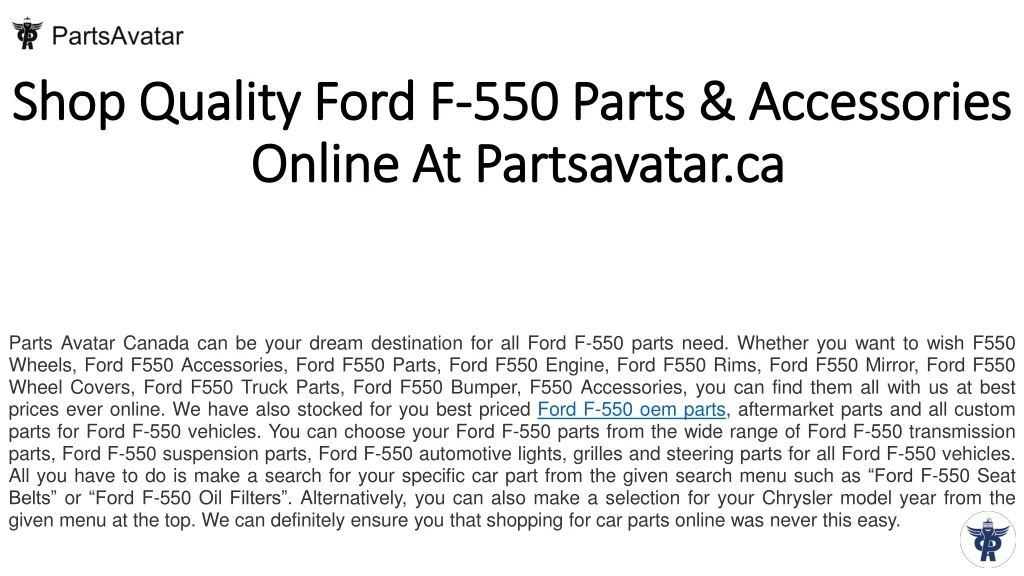 PartsAvatar

Shop Quality Ford F-550 Parts & Accessories Online At Partsavatar.ca

Parts Avatar Canada can be your dream destination for all Ford F-550 parts need. Whether you want to wish F550 Wheels, Ford F550 Accessories, Ford F550 Parts, Ford F550 Engine, Ford F550 Rims, Ford F550 Mirror, Ford F550 Wheel Covers, Ford F550 Truck Parts, Ford F550 Bumper, F550 Accessories, you can find them all with us at best prices ever online. We have also stocked for you best priced Ford F-550 oem parts, aftermarket parts and all custom parts for Ford F-550 vehicles. You can choose your Ford F-550 parts from the wide range of Ford F-550 transmission parts, Ford F-550 suspension parts, Ford F-550 automotive lights, grilles and steering parts for all Ford F-550 vehicles. All you have to do is make a search for your specific car part from the given search menu such as “Ford F-550 Seat Belts” or “Ford F-550 Oil Filters”. Alternatively, you can also make a selection for your Chrysler model year from the given menu at the top. We can definitely ensure you that shopping for car parts online was never this easy.